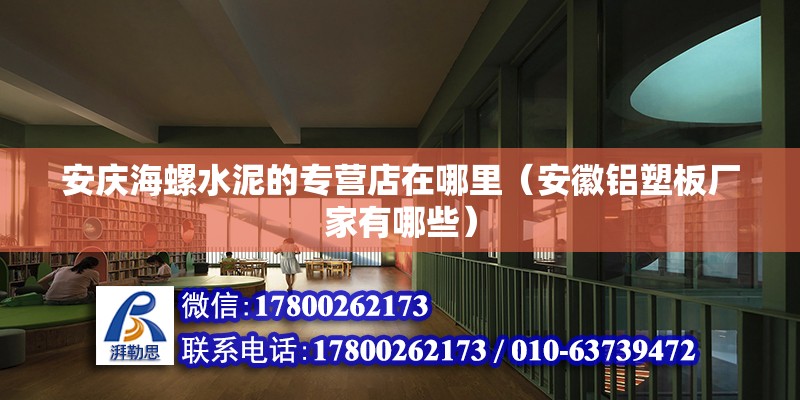 安庆海螺水泥的专营店在哪里（安徽铝塑板厂家有哪些）

湃勒思

微信：17800262173

联系电话：17800262173 / 010-63739472